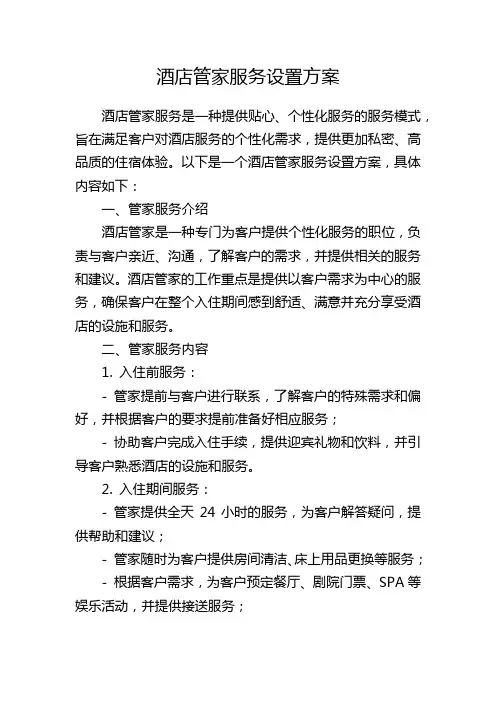 酒店管家服务设置方案

酒店管家服务是一种提供贴心、个性化服务的服务模式，旨在满足客户对酒店服务的个性化需求，提供更加私密、高品质的住宿体验。以下是一个酒店管家服务设置方案，具体内容如下：

一、管家服务介绍

酒店管家是一种专门为客户提供个性化服务的职位，负责与客户亲近、沟通，了解客户的需求，并提供相关的服务和建议。酒店管家的工作重点是提供以客户需求为中心的服务，确保客户在整个入住期间感到舒适、满意并充分享受酒店的设施和服务。

二、管家服务内容

1. 入住前服务：

- 管家提前与客户进行联系，了解客户的特殊需求和偏好，并根据客户的要求提前准备好相应服务；

- 协助客户完成入住手续，提供迎宾礼物和饮料，并引导客户熟悉酒店的设施和服务。

2. 入住期间服务：

- 管家提供全天 24 小时的服务，为客户解答疑问，提供帮助和建议；

- 管家随时为客户提供房间清洁、床上用品更换等服务；

- 根据客户需求，为客户预定餐厅、剧院门票、SPA 等娱乐活动，并提供接送服务；